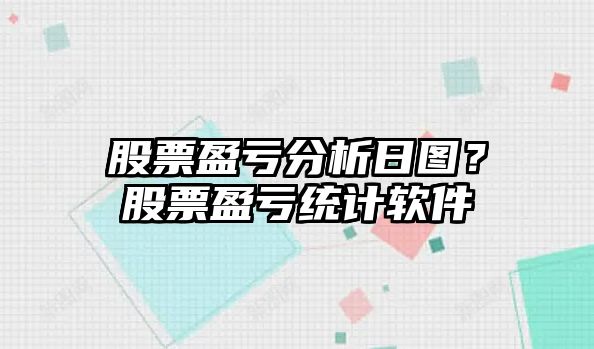 股票盈亏分析日图？
股票盈亏统计软件